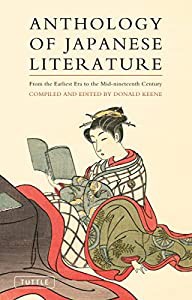 ANTHOLOGY OF JAPANESE LITERATURE

From the Earliest Era to the Mid-nineteenth Century

COMPILED AND EDITED BY DONALD KEENE

TUTTLE